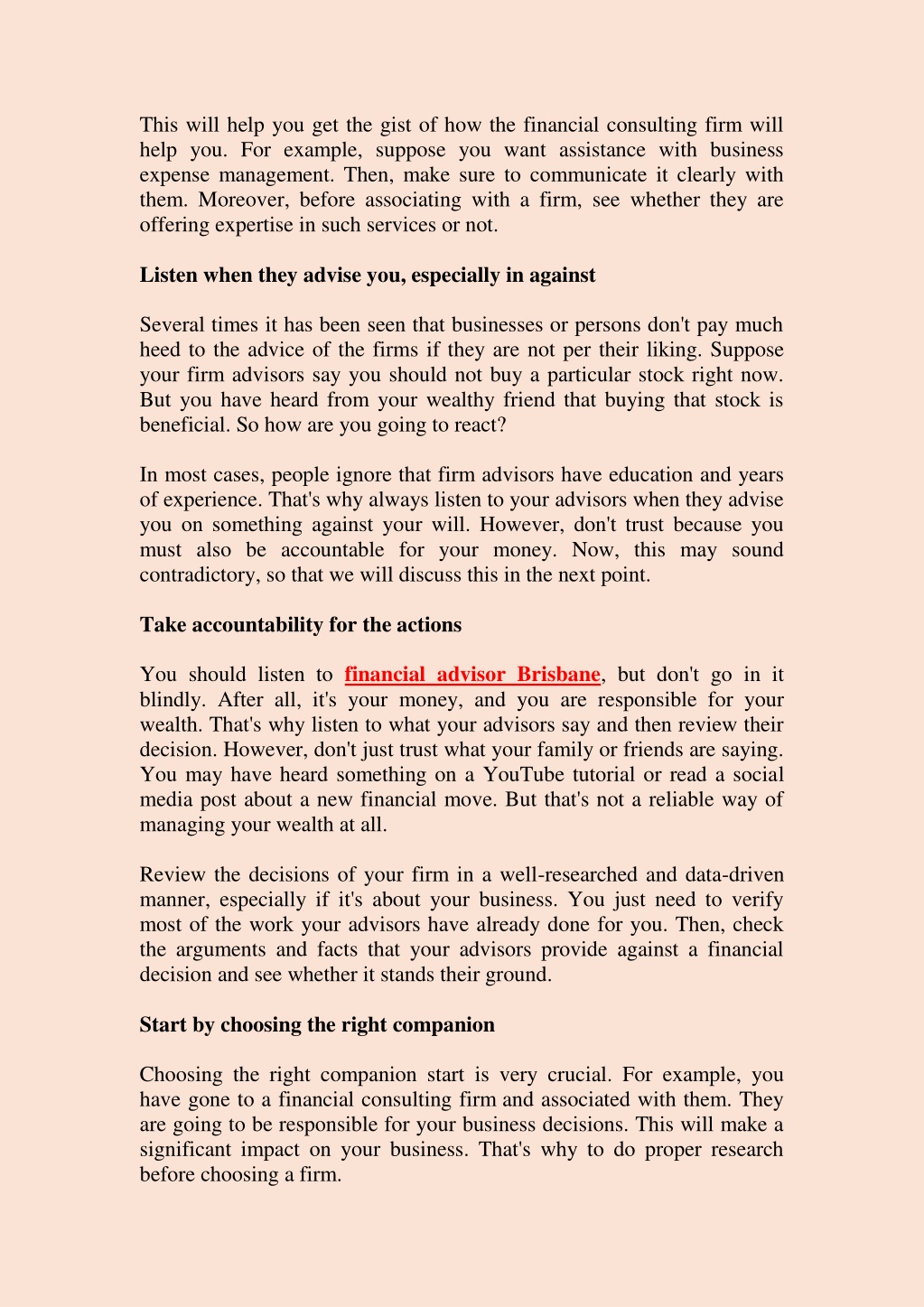 This will help you get the gist of how the financial consulting firm will help you. For example, suppose you want assistance with business expense management. Then, make sure to communicate it clearly with them. Moreover, before associating with a firm, see whether they are offering expertise in such services or not.

Listen when they advise you, especially in against

Several times it has been seen that businesses or persons don't pay much heed to the advice of the firms if they are not per their liking. Suppose your firm advisors say you should not buy a particular stock right now. But you have heard from your wealthy friend that buying that stock is beneficial. So how are you going to react?

In most cases, people ignore that firm advisors have education and years of experience. That's why always listen to your advisors when they advise you on something against your will. However, don't trust because you must also be accountable for your money. Now, this may sound contradictory, so that we will discuss this in the next point.

Take accountability for the actions

You should listen to financial advisor Brisbane, but don't go in it blindly. After all, it's your money, and you are responsible for your wealth. That's why listen to what your advisors say and then review their decision. However, don't just trust what your family or friends are saying. You may have heard something on a YouTube tutorial or read a social media post about a new financial move. But that's not a reliable way of managing your wealth at all.

Review the decisions of your firm in a well-researched and data-driven manner, especially if it's about your business. You just need to verify most of the work your advisors have already done for you. Then, check the arguments and facts that your advisors provide against a financial decision and see whether it stands their ground.

Start by choosing the right companion

Choosing the right companion start is very crucial. For example, you have gone to a financial consulting firm and associated with them. They are going to be responsible for your business decisions. This will make a significant impact on your business. That's why to do proper research before choosing a firm.